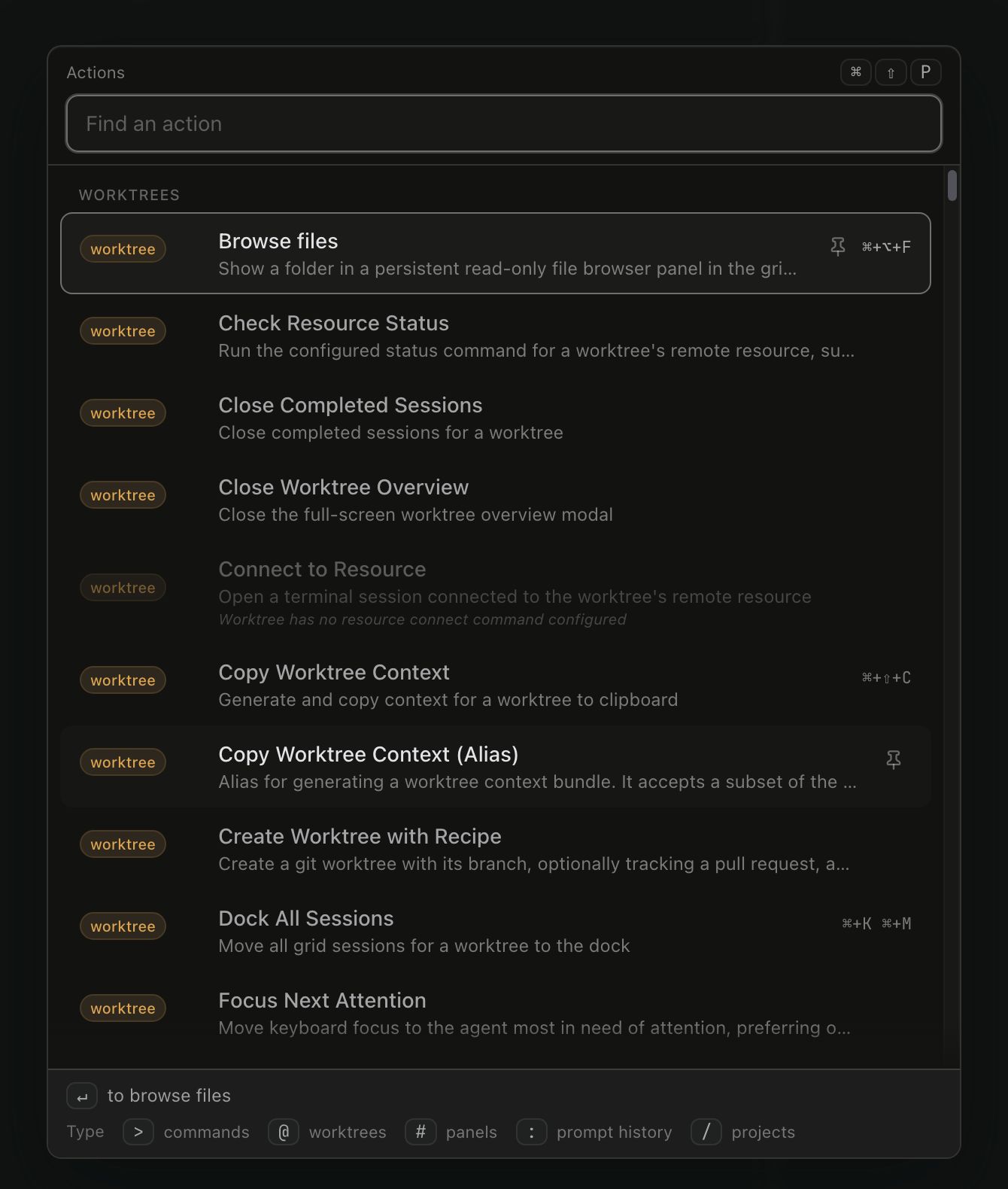 Actions ⌘ ⇧ P

Find an action

WORKTREES

worktree Browse files
Show a folder in a persistent read-only file browser panel in the gri... ⌘+⌥+F

worktree Check Resource Status
Run the configured status command for a worktree's remote resource, su...

worktree Close Completed Sessions
Close completed sessions for a worktree

worktree Close Worktree Overview
Close the full-screen worktree overview modal

worktree Connect to Resource
Open a terminal session connected to the worktree's remote resource
Worktree has no resource connect command configured

worktree Copy Worktree Context
Generate and copy context for a worktree to clipboard ⌘+⇧+C

worktree Copy Worktree Context (Alias)
Alias for generating a worktree context bundle. It accepts a subset of the ...

worktree Create Worktree with Recipe
Create a git worktree with its branch, optionally tracking a pull request, a...

worktree Dock All Sessions
Move all grid sessions for a worktree to the dock ⌘+K ⌘+M

worktree Focus Next Attention
Move keyboard focus to the agent most in need of attention, preferring o...

↵ to browse files

Type > commands @ worktrees # panels : prompt history / projects